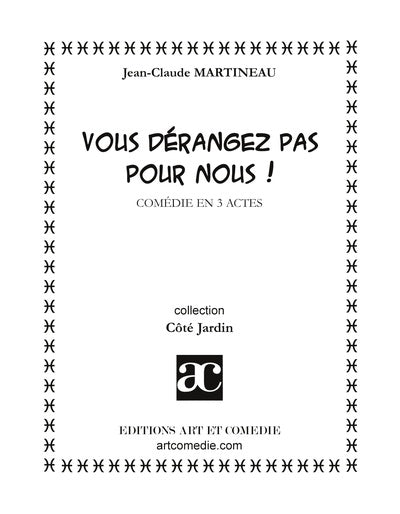 Jean-Claude MARTINEAU

VOUS DÉRANGEZ PAS POUR NOUS !

COMÉDIE EN 3 ACTES

collection

Côté Jardin

ac

EDITIONS ART ET COMEDIE
artcomedie.com